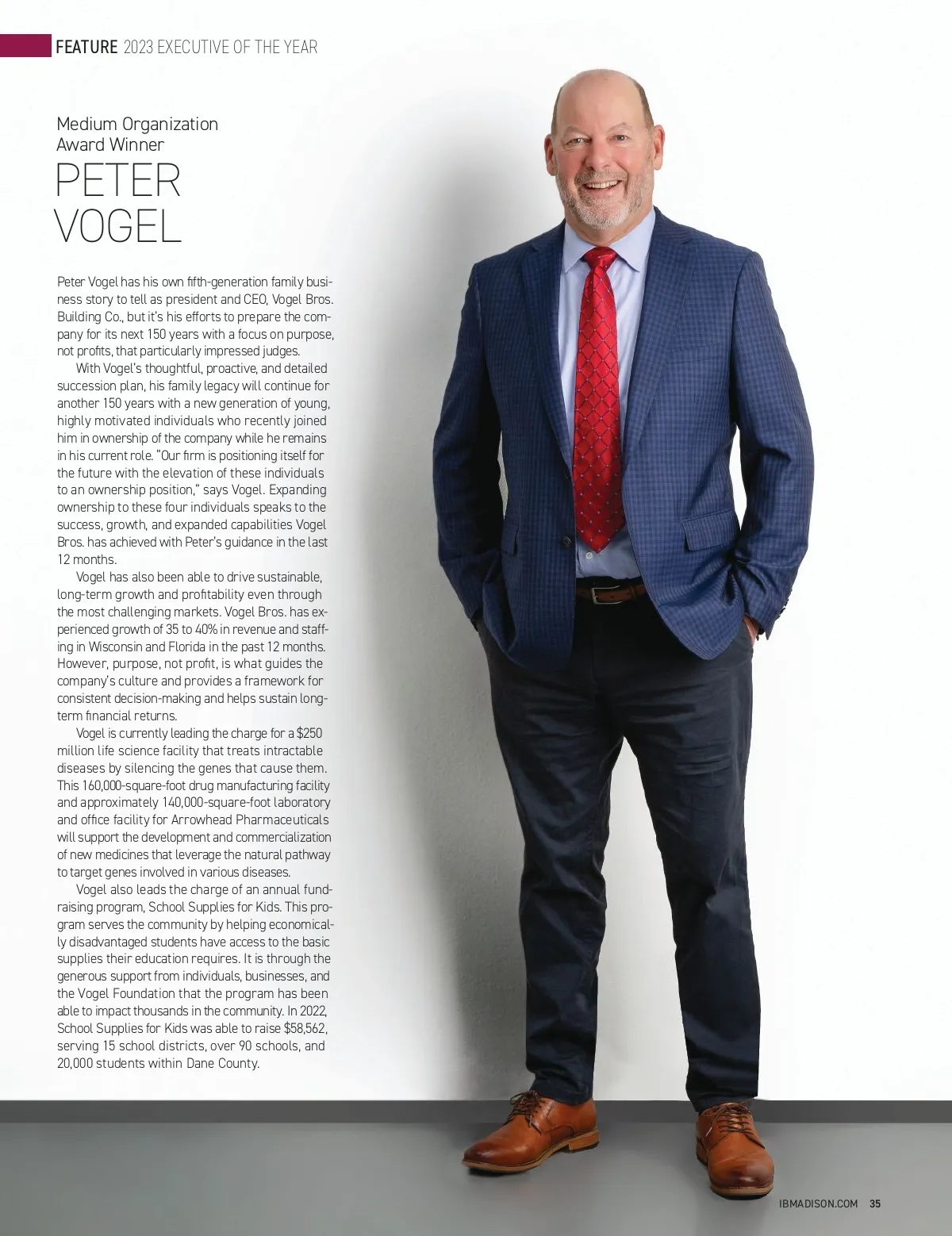 FEATURE 2023 EXECUTIVE OF THE YEAR

Medium Organization Award Winner

PETER VOGEL

Peter Vogel has his own fifth-generation family business story to tell as president and CEO, Vogel Bros. Building Co., but it's his efforts to prepare the company for its next 150 years with a focus on purpose, not profits, that particularly impressed judges.

With Vogel's thoughtful, proactive, and detailed succession plan, his family legacy will continue for another 150 years with a new generation of young, highly motivated individuals who recently joined him in ownership of the company while he remains in his current role. "Our firm is positioning itself for the future with the elevation of these individuals to an ownership position," says Vogel. Expanding ownership to these four individuals speaks to the success, growth, and expanded capabilities Vogel Bros. has achieved with Peter's guidance in the last 12 months.

Vogel has also been able to drive sustainable, long-term growth and profitability even through the most challenging markets. Vogel Bros. has experienced growth of 35 to 40% in revenue and staffing in Wisconsin and Florida in the past 12 months. However, purpose, not profit, is what guides the company's culture and provides a framework for consistent decision-making and helps sustain long-term financial returns.

Vogel is currently leading the charge for a $250 million life science facility that treats intractable diseases by silencing the genes that cause them. This 160,000-square-foot drug manufacturing facility and approximately 140,000-square-foot laboratory and office facility for Arrowhead Pharmaceuticals will support the development and commercialization of new medicines that leverage the natural pathway to target genes involved in various diseases.

Vogel also leads the charge of an annual fundraising program, School Supplies for Kids. This program serves the community by helping economically disadvantaged students have access to the basic supplies their education requires. It is through the generous support from individuals, businesses, and the Vogel Foundation that the program has been able to impact thousands in the community. In 2022, School Supplies for Kids was able to raise $58,562, serving 15 school districts, over 90 schools, and 20,000 students within Dane County.

IBMADISON.COM 35